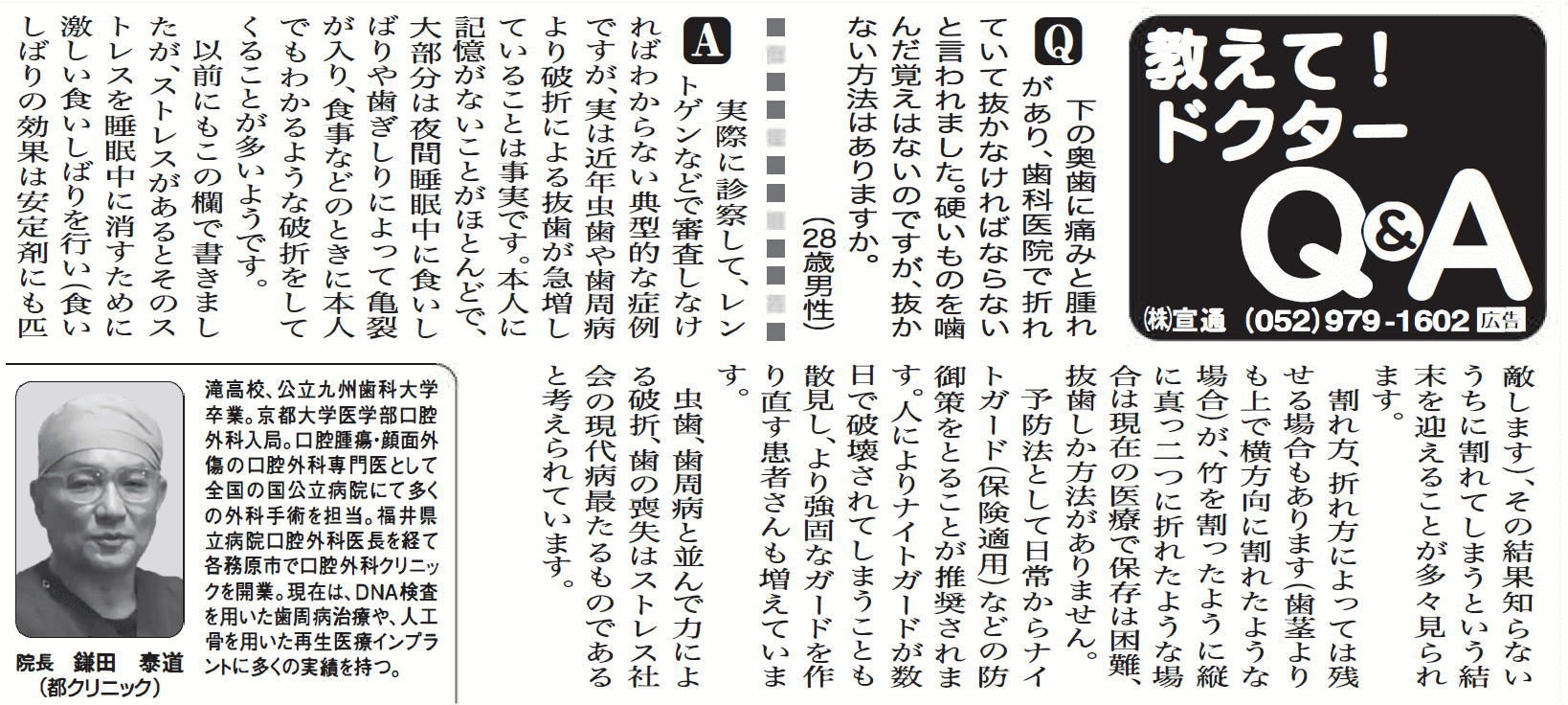 教えて！ドクター
Q&A
㈱宣通　(052)979-1602　広告

Q　下の奥歯に痛みと腫れがあり、歯科医院で折れていて抜かなければならないと言われました。硬いものを噛んだ覚えはないのですが、抜かない方法はありますか。
（28歳男性）

A　実際に診察して、レントゲンなどで審査しなければわからない典型的な症例ですが、実は近年虫歯や歯周病より破折による抜歯が急増していることは事実です。本人に記憶がないことがほとんどで、大部分は夜間睡眠中に食いしばりや歯ぎしりによって亀裂が入り、食事などのときに本人でもわかるような破折をしてくることが多いようです。
以前にもこの欄で書きましたが、ストレスがあるとそのストレスを睡眠中に消すために激しい食いしばりを行い（食いしばりの効果は安定剤にも匹敵します）、その結果知らないうちに割れてしまうという結末を迎えることが多々見られます。
割れ方、折れ方によっては残せる場合もあります（歯茎よりも上で横方向に割れたような場合）が、竹を割ったように縦に真っ二つに折れたような場合は現在の医療で保存は困難、抜歯しか方法がありません。
予防法として日常からナイトガード（保険適用）などの防御策をとることが推奨されます。人によりナイトガードが数日で破壊されてしまうことも散見し、より強固なガードを作り直す患者さんも増えています。
虫歯、歯周病と並んで力による破折、歯の喪失はストレス社会の現代病最たるものであると考えられています。

滝高校、公立九州歯科大学卒業。京都大学医学部口腔外科入局。口腔腫瘍・顔面外傷の口腔外科専門医として全国の国公立病院にて多くの外科手術を担当。福井県立病院口腔外科医長を経て各務原市で口腔外科クリニックを開業。現在は、DNA検査を用いた歯周病治療や、人工骨を用いた再生医療インプラントに多くの実績を持つ。
院長　鎌田　泰道
（都クリニック）